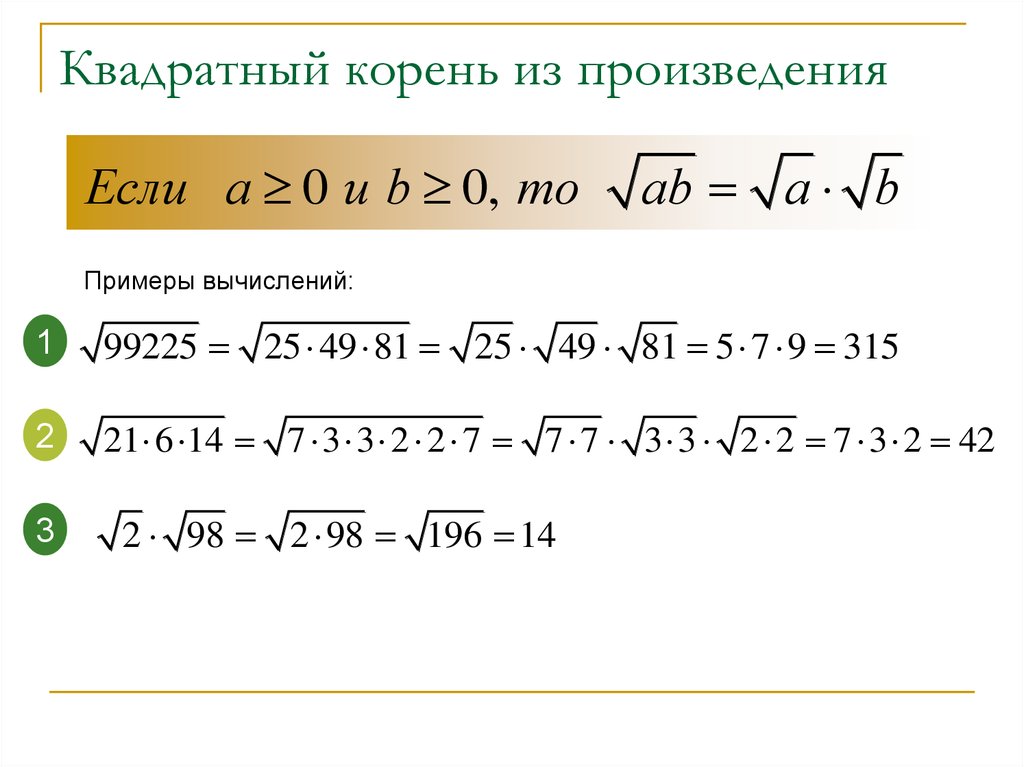 Квадратный корень из произведения

Если $a \geq 0$ и $b \geq 0$, то $\sqrt{ab} = \sqrt{a} \cdot \sqrt{b}$

Примеры вычислений:

1 $\sqrt{99225} = \sqrt{25 \cdot 49 \cdot 81} = \sqrt{25} \cdot \sqrt{49} \cdot \sqrt{81} = 5 \cdot 7 \cdot 9 = 315$

2 $\sqrt{21 \cdot 6 \cdot 14} = \sqrt{7 \cdot 3 \cdot 3 \cdot 2 \cdot 2 \cdot 7} = \sqrt{7 \cdot 7} \cdot \sqrt{3 \cdot 3} \cdot \sqrt{2 \cdot 2} = 7 \cdot 3 \cdot 2 = 42$

3 $\sqrt{2} \cdot \sqrt{98} = \sqrt{2 \cdot 98} = \sqrt{196} = 14$